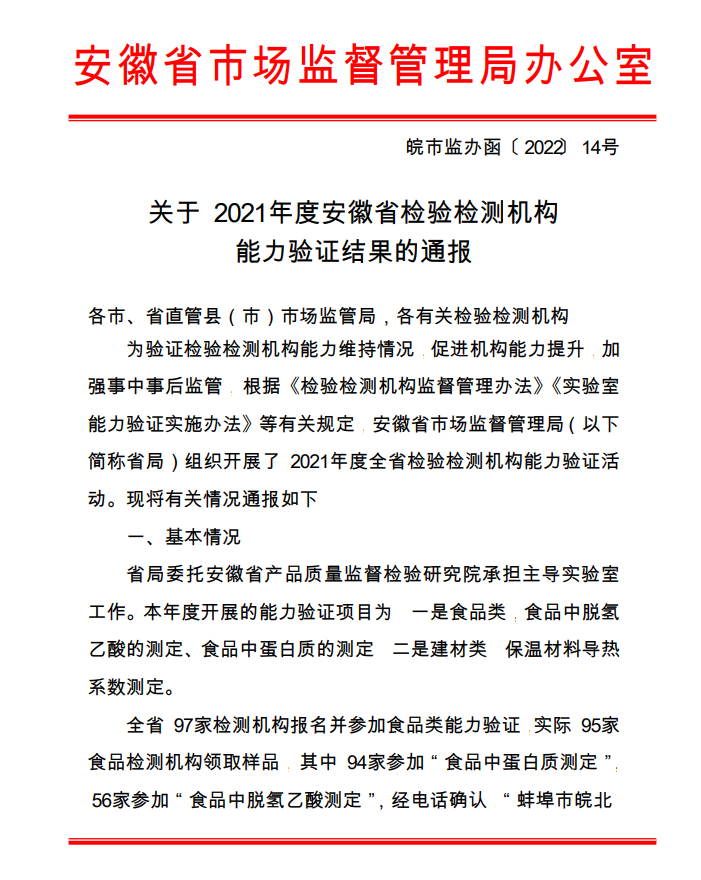 安徽省市场监督管理局办公室

皖市监办函〔2022〕14号

关于 2021年度安徽省检验检测机构能力验证结果的通报

各市、省直管县（市）市场监管局，各有关检验检测机构

为验证检验检测机构能力维持情况，促进机构能力提升，加强事中事后监管，根据《检验检测机构监督管理办法》《实验室能力验证实施办法》等有关规定，安徽省市场监督管理局（以下简称省局）组织开展了 2021年度全省检验检测机构能力验证活动。现将有关情况通报如下

一、基本情况

省局委托安徽省产品质量监督检验研究院承担主导实验室工作。本年度开展的能力验证项目为 一是食品类，食品中脱氢乙酸的测定、食品中蛋白质的测定 二是建材类 保温材料导热系数测定。

全省 97家检测机构报名并参加食品类能力验证，实际 95家食品检测机构领取样品，其中 94家参加“食品中蛋白质测定”，56家参加“食品中脱氢乙酸测定”，经电话确认，“蚌埠市皖北